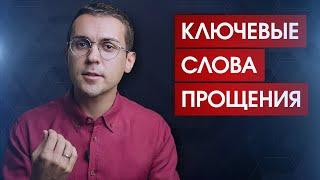 КЛЮЧЕВЫЕ
СЛОВА
ПРОЩЕНИЯ